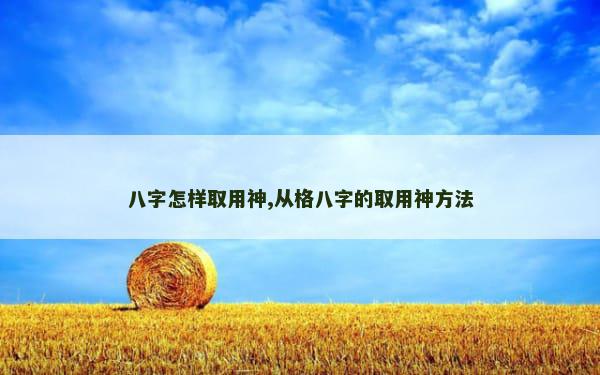 八字怎样取用神,从格八字的取用神方法